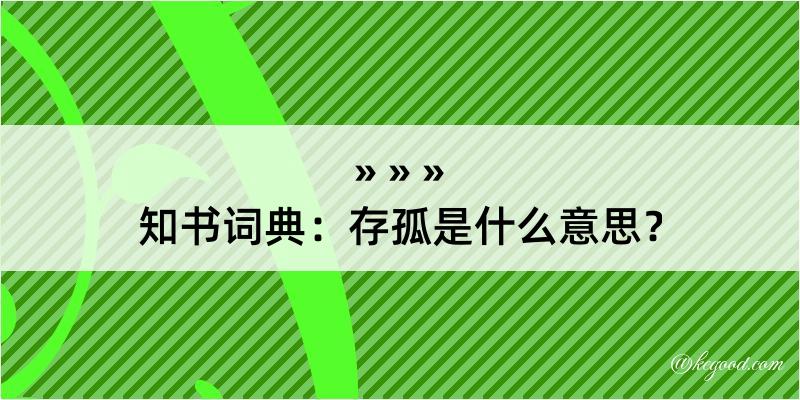 » » »
知书词典：存孤是什么意思？

@kegood.com